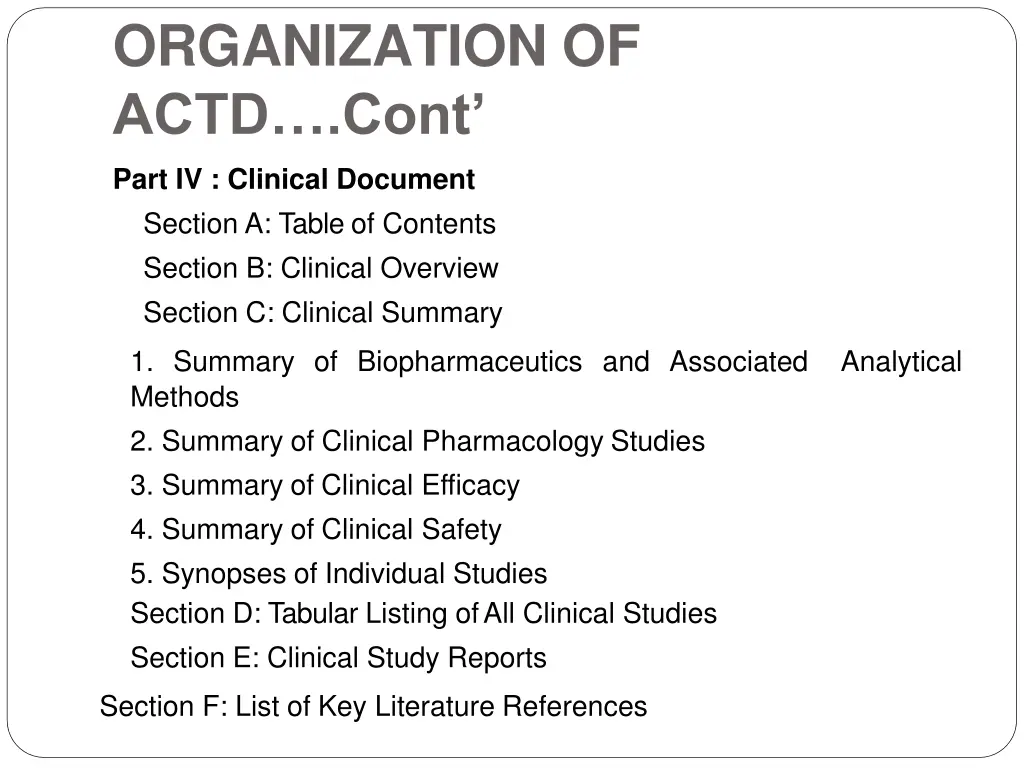 ORGANIZATION OF ACTD….Cont’

Part IV : Clinical Document

Section A: Table of Contents

Section B: Clinical Overview

Section C: Clinical Summary

1. Summary of Biopharmaceutics and Associated Analytical Methods

2. Summary of Clinical Pharmacology Studies

3. Summary of Clinical Efficacy

4. Summary of Clinical Safety

5. Synopses of Individual Studies

Section D: Tabular Listing of All Clinical Studies

Section E: Clinical Study Reports

Section F: List of Key Literature References